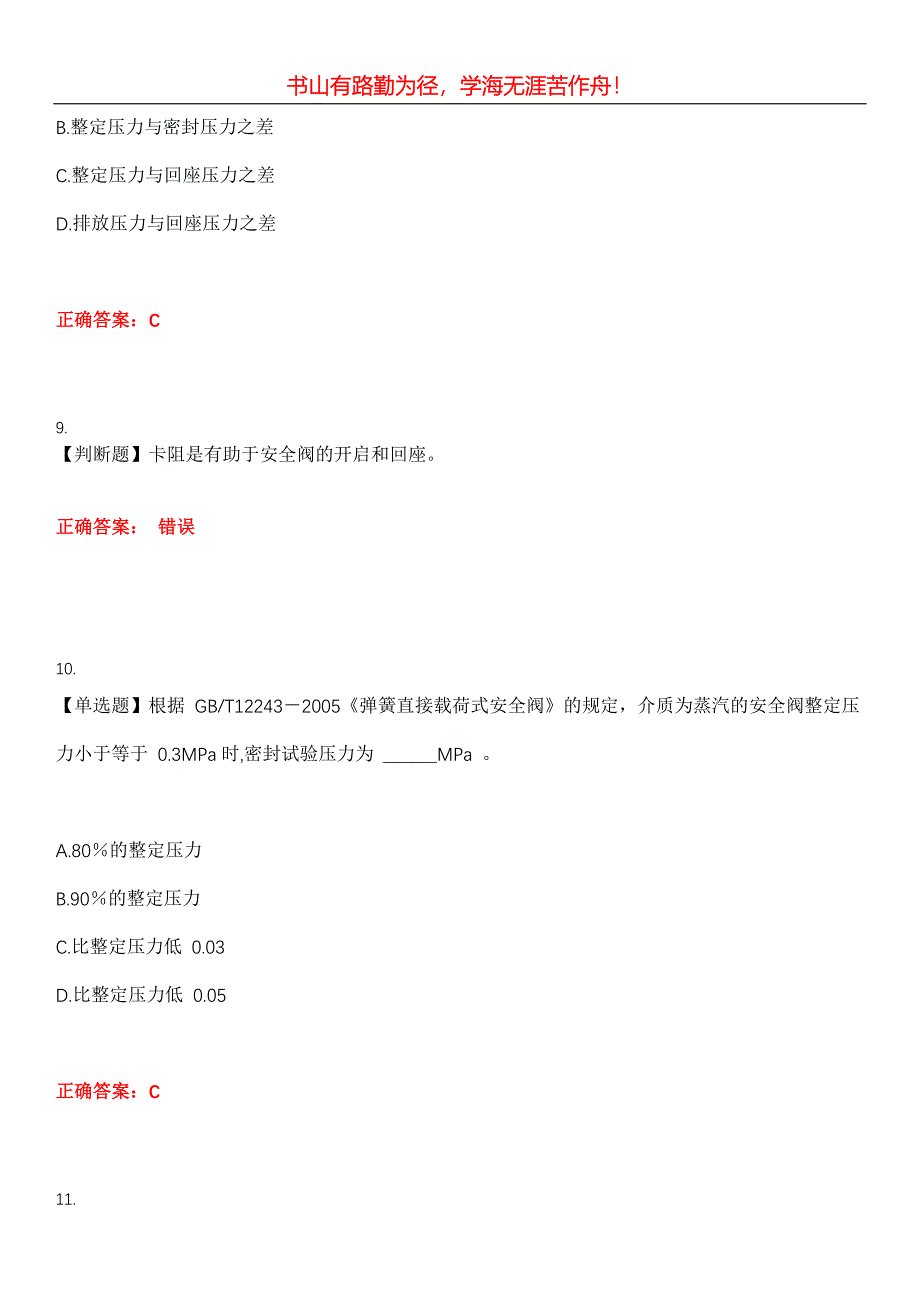 书山有路勤为径，学海无涯苦作舟！

B.整定压力与密封压力之差

C.整定压力与回座压力之差

D.排放压力与回座压力之差

正确答案：C

9.
【判断题】卡阻是有助于安全阀的开启和回座。

正确答案： 错误

10.
【单选题】根据 GB/T12243－2005《弹簧直接载荷式安全阀》的规定，介质为蒸汽的安全阀整定压力小于等于 0.3MPa 时,密封试验压力为 ______MPa 。

A.80％的整定压力

B.90％的整定压力

C.比整定压力低 0.03

D.比整定压力低 0.05

正确答案：C

11.